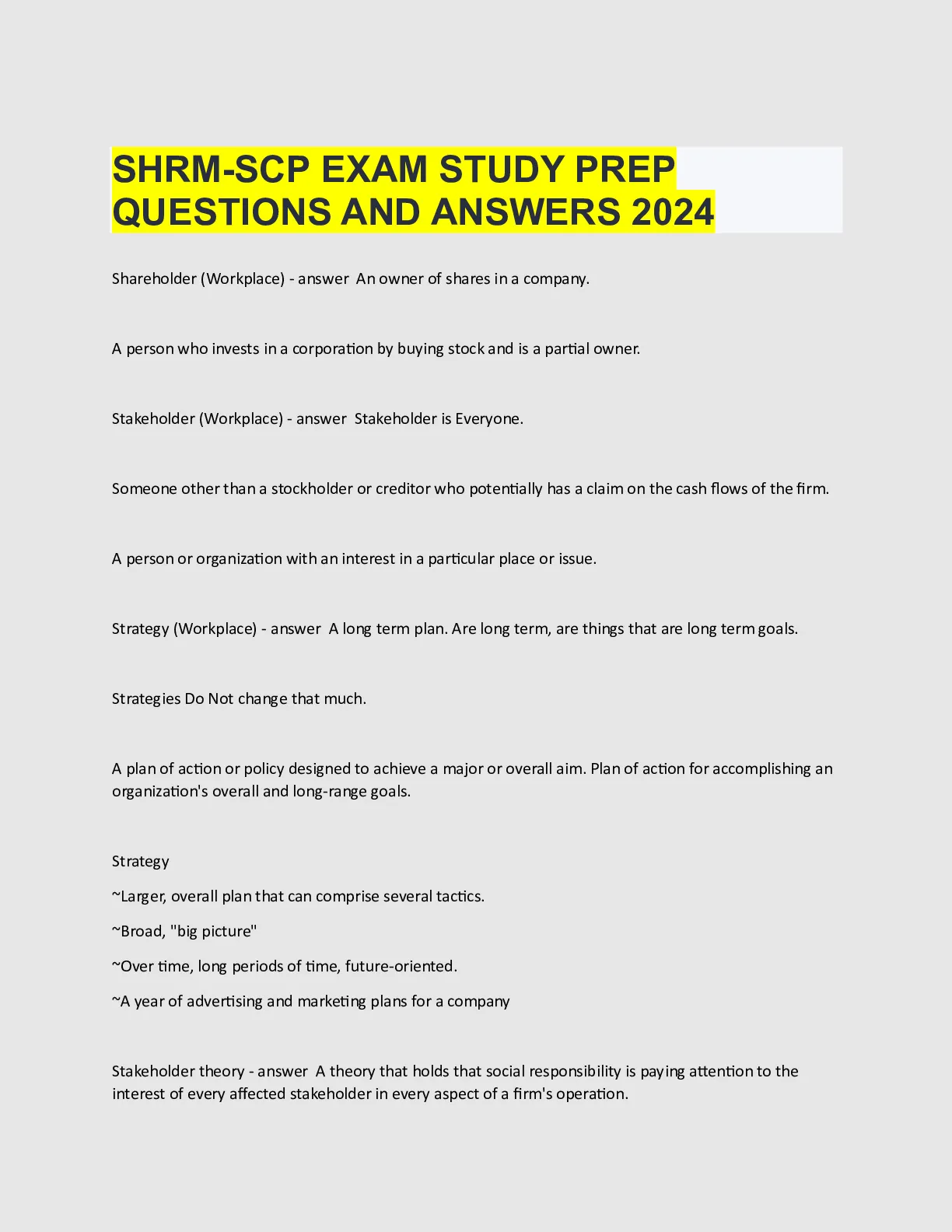 SHRM-SCP EXAM STUDY PREP QUESTIONS AND ANSWERS 2024

Shareholder (Workplace) - answer An owner of shares in a company.

A person who invests in a corporation by buying stock and is a partial owner.

Stakeholder (Workplace) - answer Stakeholder is Everyone.

Someone other than a stockholder or creditor who potentially has a claim on the cash flows of the firm.

A person or organization with an interest in a particular place or issue.

Strategy (Workplace) - answer A long term plan. Are long term, are things that are long term goals.

Strategies Do Not change that much.

A plan of action or policy designed to achieve a major or overall aim. Plan of action for accomplishing an organization's overall and long-range goals.

Strategy

~Larger, overall plan that can comprise several tactics.

~Broad, "big picture"

~Over time, long periods of time, future-oriented.

~A year of advertising and marketing plans for a company

Stakeholder theory - answer A theory that holds that social responsibility is paying attention to the interest of every affected stakeholder in every aspect of a firm's operation.